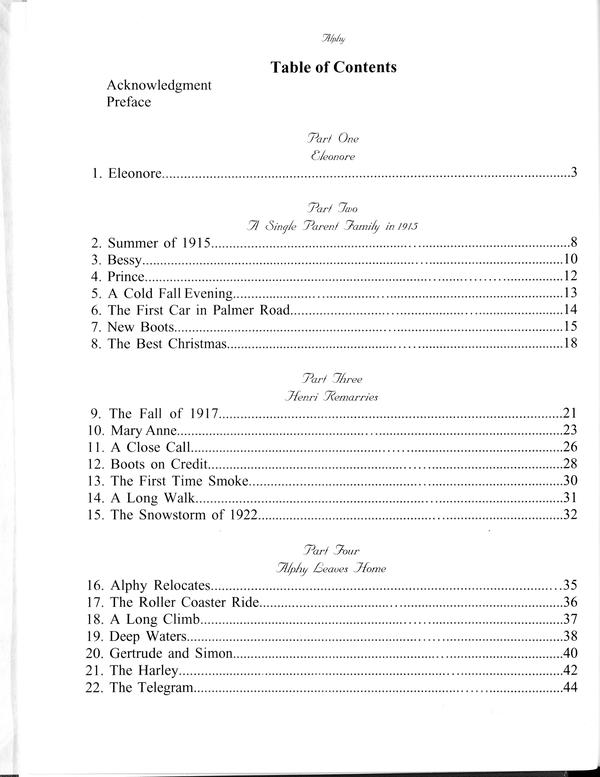 Alphy

Table of Contents

Acknowledgment
Preface

Part One
Eleonore

1. Eleonore.....3

Part Two
A Single Parent Family in 1915

2. Summer of 1915.....8
3. Bessy.....10
4. Prince.....12
5. A Cold Fall Evening.....13
6. The First Car in Palmer Road.....14
7. New Boots.....15
8. The Best Christmas.....18

Part Three
Henri Remarries

9. The Fall of 1917.....21
10. Mary Anne.....23
11. A Close Call.....26
12. Boots on Credit.....28
13. The First Time Smoke.....30
14. A Long Walk.....31
15. The Snowstorm of 1922.....32

Part Four
Alphy Leaves Home

16. Alphy Relocates.....35
17. The Roller Coaster Ride.....36
18. A Long Climb.....37
19. Deep Waters.....38
20. Gertrude and Simon.....40
21. The Harley.....42
22. The Telegram.....44